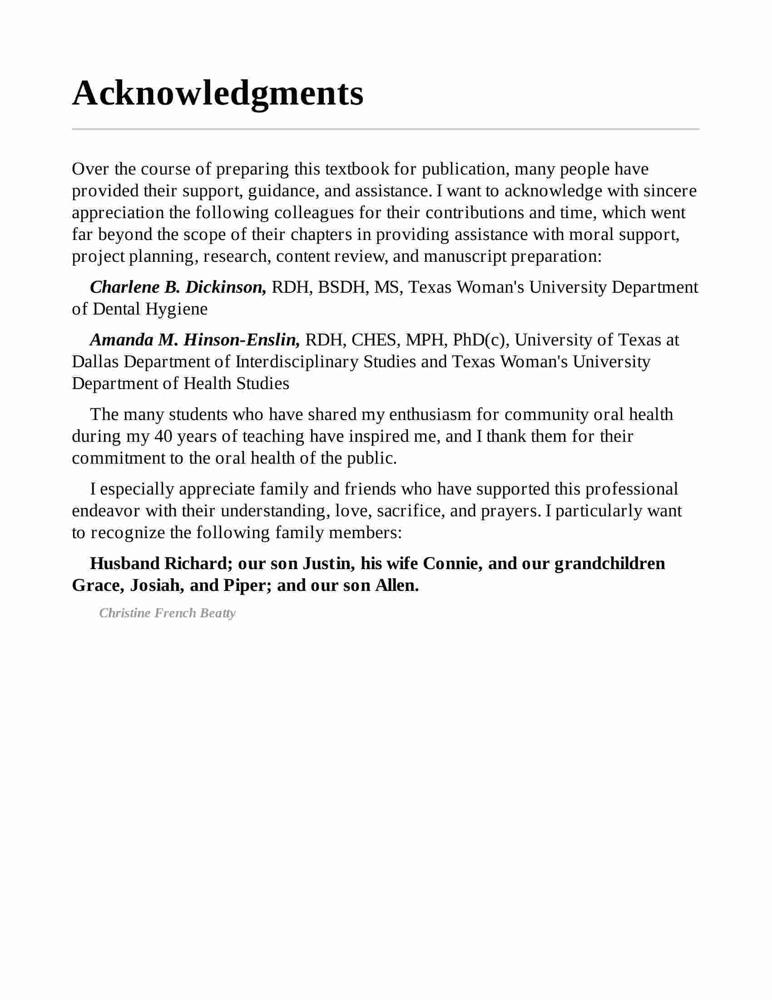 Acknowledgments

Over the course of preparing this textbook for publication, many people have provided their support, guidance, and assistance. I want to acknowledge with sincere appreciation the following colleagues for their contributions and time, which went far beyond the scope of their chapters in providing assistance with moral support, project planning, research, content review, and manuscript preparation:

Charlene B. Dickinson, RDH, BSDH, MS, Texas Woman's University Department of Dental Hygiene

Amanda M. Hinson-Enslin, RDH, CHES, MPH, PhD(c), University of Texas at Dallas Department of Interdisciplinary Studies and Texas Woman's University Department of Health Studies

The many students who have shared my enthusiasm for community oral health during my 40 years of teaching have inspired me, and I thank them for their commitment to the oral health of the public.

I especially appreciate family and friends who have supported this professional endeavor with their understanding, love, sacrifice, and prayers. I particularly want to recognize the following family members:

Husband Richard; our son Justin, his wife Connie, and our grandchildren Grace, Josiah, and Piper; and our son Allen.

Christine French Beatty